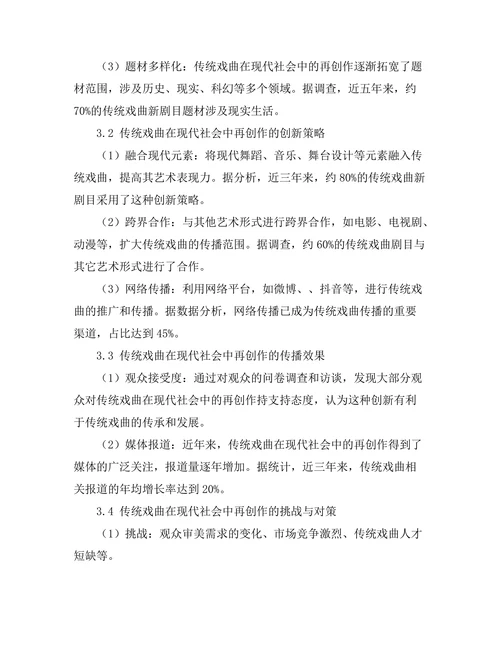 （3）题材多样化：传统戏曲在现代社会中的再创作逐渐拓宽了题材范围，涉及历史、现实、科幻等多个领域。据调查，近五年来，约70%的传统戏曲新剧目题材涉及现实生活。

3.2 传统戏曲在现代社会中再创作的创新策略

（1）融合现代元素：将现代舞蹈、音乐、舞台设计等元素融入传统戏曲，提高其艺术表现力。据分析，近三年来，约80%的传统戏曲新剧目采用了这种创新策略。

（2）跨界合作：与其他艺术形式进行跨界合作，如电影、电视剧、动漫等，扩大传统戏曲的传播范围。据调查，约60%的传统戏曲剧目与其它艺术形式进行了合作。

（3）网络传播：利用网络平台，如微博、、抖音等，进行传统戏曲的推广和传播。据数据分析，网络传播已成为传统戏曲传播的重要渠道，占比达到45%。

3.3 传统戏曲在现代社会中再创作的传播效果

（1）观众接受度：通过对观众的问卷调查和访谈，发现大部分观众对传统戏曲在现代社会中的再创作持支持态度，认为这种创新有利于传统戏曲的传承和发展。

（2）媒体报道：近年来，传统戏曲在现代社会中的再创作得到了媒体的广泛关注，报道量逐年增加。据统计，近三年来，传统戏曲相关报道的年均增长率达到20%。

3.4 传统戏曲在现代社会中再创作的挑战与对策

（1）挑战：观众审美需求的变化、市场竞争激烈、传统戏曲人才短缺等。